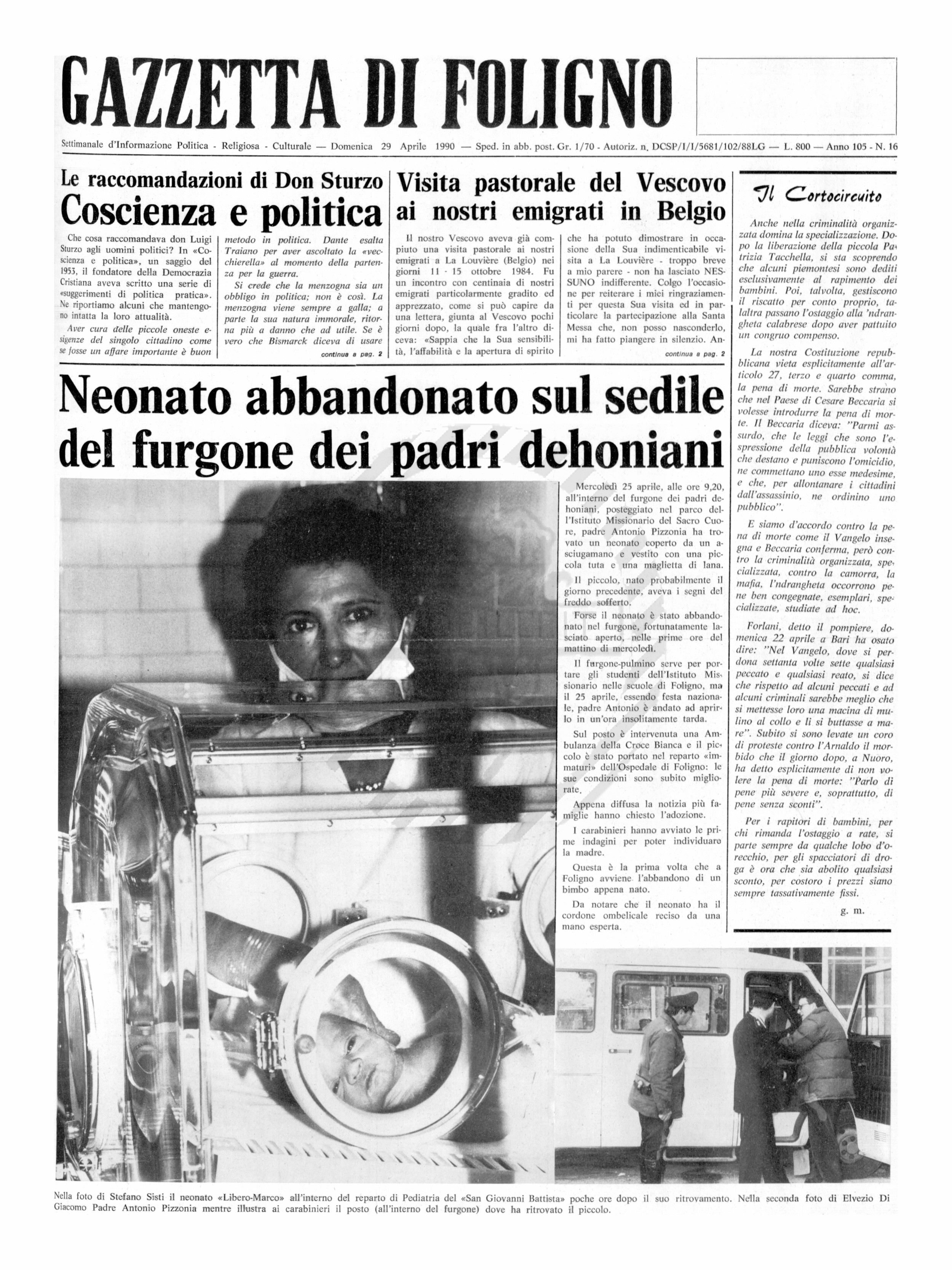 GAZZETTA DI FOLIGNO

Settimanale d'Informazione Politica - Religiosa - Culturale — Domenica 29 Aprile 1990 — Sped. in abb. post. Gr. 1/70 - Autoriz. n. DCSP/1/1/5681/102/88LG — L. 800 — Anno 105 - N. 16

Le raccomandazioni di Don Sturzo
Coscienza e politica

Che cosa raccomandava don Luigi Sturzo agli uomini politici? In «Coscienza e politica», un saggio del 1953, il fondatore della Democrazia Cristiana aveva scritto una serie di «suggerimenti di politica pratica». Ne riportiamo alcuni che mantengono intatta la loro attualità.

Aver cura delle piccole oneste esigenze del singolo cittadino come se fosse un affare importante è buon metodo in politica. Dante esalta Traiano per aver ascoltato la «vecchierella» al momento della partenza per la guerra.

Si crede che la menzogna sia un obbligo in politica; non è così. La menzogna viene sempre a galla; a parte la sua natura immorale, ritorna più a danno che ad utile. Se è vero che Bismarck diceva di usare

continua a pag. 2

Visita pastorale del Vescovo ai nostri emigrati in Belgio

Il nostro Vescovo aveva già compiuto una visita pastorale ai nostri emigrati a La Louvière (Belgio) nei giorni 11 - 15 ottobre 1984. Fu un incontro con centinaia di nostri emigrati particolarmente gradito ed apprezzato, come si può capire da una lettera, giunta al Vescovo pochi giorni dopo, la quale fra l'altro diceva: «Sappia che la Sua sensibilità, l'affabilità e la apertura di spirito che ha potuto dimostrare in occasione della Sua indimenticabile visita a La Louvière - troppo breve a mio parere - non ha lasciato NESSUNO indifferente. Colgo l'occasione per reiterare i miei ringraziamenti per questa Sua visita ed in particolare la partecipazione alla Santa Messa che, non posso nasconderlo, mi ha fatto piangere in silenzio. An-

continua a pag. 2

Il Cortocircuito

Anche nella criminalità organizzata domina la specializzazione. Dopo la liberazione della piccola Patrizia Tacchella, si sta scoprendo che alcuni piemontesi sono dediti esclusivamente al rapimento dei bambini. Poi, talvolta, gestiscono il riscatto per conto proprio, talaltra passano l'ostaggio alla 'ndrangheta calabrese dopo aver pattuito un congruo compenso.

La nostra Costituzione repubblicana vieta esplicitamente all'articolo 27, terzo e quarto comma, la pena di morte. Sarebbe strano che nel Paese di Cesare Beccaria si volesse introdurre la pena di morte. Il Beccaria diceva: "Parmi assurdo, che le leggi che sono l'espressione della pubblica volontà che destano e puniscono l'omicidio, ne commettano uno esse medesime, e che, per allontanare i cittadini dall'assassinio, ne ordinino uno pubblico".

E siamo d'accordo contro la pena di morte come il Vangelo insegna e Beccaria conferma, però contro la criminalità organizzata, specializzata, contro la camorra, la mafia, l'ndrangheta occorrono pene ben congegnate, esemplari, specializzate, studiate ad hoc.

Forlani, detto il pompiere, domenica 22 aprile a Bari ha osato dire: "Nel Vangelo, dove si perdona settanta volte sette qualsiasi peccato e qualsiasi reato, si dice che rispetto ad alcuni peccati e ad alcuni criminali sarebbe meglio che si mettesse loro una macina di mulino al collo e li si buttasse a mare". Subito si sono levate un coro di proteste contro l'Arnaldo il morbido che il giorno dopo, a Nuoro, ha detto esplicitamente di non volere la pena di morte: "Parlo di pene più severe e, soprattutto, di pene senza sconti".

Per i rapitori di bambini, per chi rimanda l'ostaggio a rate, si parte sempre da qualche lobo d'orecchio, per gli spacciatori di droga è ora che sia abolito qualsiasi sconto, per costoro i prezzi siano sempre tassativamente fissi.

g. m.

Neonato abbandonato sul sedile del furgone dei padri dehoniani

Mercoledì 25 aprile, alle ore 9,20, all'interno del furgone dei padri dehoniani, posteggiato nel parco dell'Istituto Missionario del Sacro Cuore, padre Antonio Pizzonia ha trovato un neonato coperto da un asciugamano e vestito con una piccola tuta e una maglietta di lana.

Il piccolo, nato probabilmente il giorno precedente, aveva i segni del freddo sofferto.

Forse il neonato è stato abbandonato nel furgone, fortunatamente lasciato aperto, nelle prime ore del mattino di mercoledì.

Il furgone-pulmino serve per portare gli studenti dell'Istituto Missionario nelle scuole di Foligno, ma il 25 aprile, essendo festa nazionale, padre Antonio è andato ad aprirlo in un'ora insolitamente tarda.

Sul posto è intervenuta una Ambulanza della Croce Bianca e il piccolo è stato portato nel reparto «immaturi» dell'Ospedale di Foligno: le sue condizioni sono subito migliorate.

Appena diffusa la notizia più famiglie hanno chiesto l'adozione.

I carabinieri hanno avviato le prime indagini per poter individuare la madre.

Questa è la prima volta che a Foligno avviene l'abbandono di un bimbo appena nato.

Da notare che il neonato ha il cordone ombelicale reciso da una mano esperta.

Nella foto di Stefano Sisti il neonato «Libero-Marco» all'interno del reparto di Pediatria del «San Giovanni Battista» poche ore dopo il suo ritrovamento. Nella seconda foto di Elvezio Di Giacomo Padre Antonio Pizzonia mentre illustra ai carabinieri il posto (all'interno del furgone) dove ha ritrovato il piccolo.